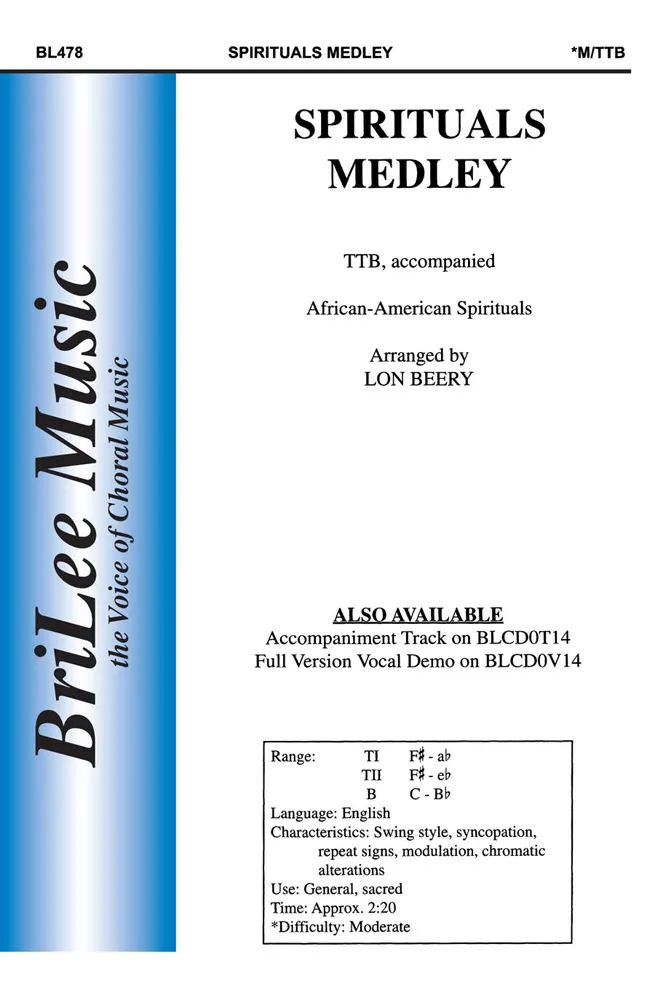 BL478 SPIRITUALS MEDLEY *M/TTB

BriLee Music
the Voice of Choral Music

SPIRITUALS MEDLEY

TTB, accompanied

African-American Spirituals

Arranged by
LON BEERY

ALSO AVAILABLE
Accompaniment Track on BLCD0T14
Full Version Vocal Demo on BLCD0V14

Range: TI F♯ - a♭
TII F♯ - e♭
B C - B♭
Language: English
Characteristics: Swing style, syncopation, repeat signs, modulation, chromatic alterations
Use: General, sacred
Time: Approx. 2:20
*Difficulty: Moderate